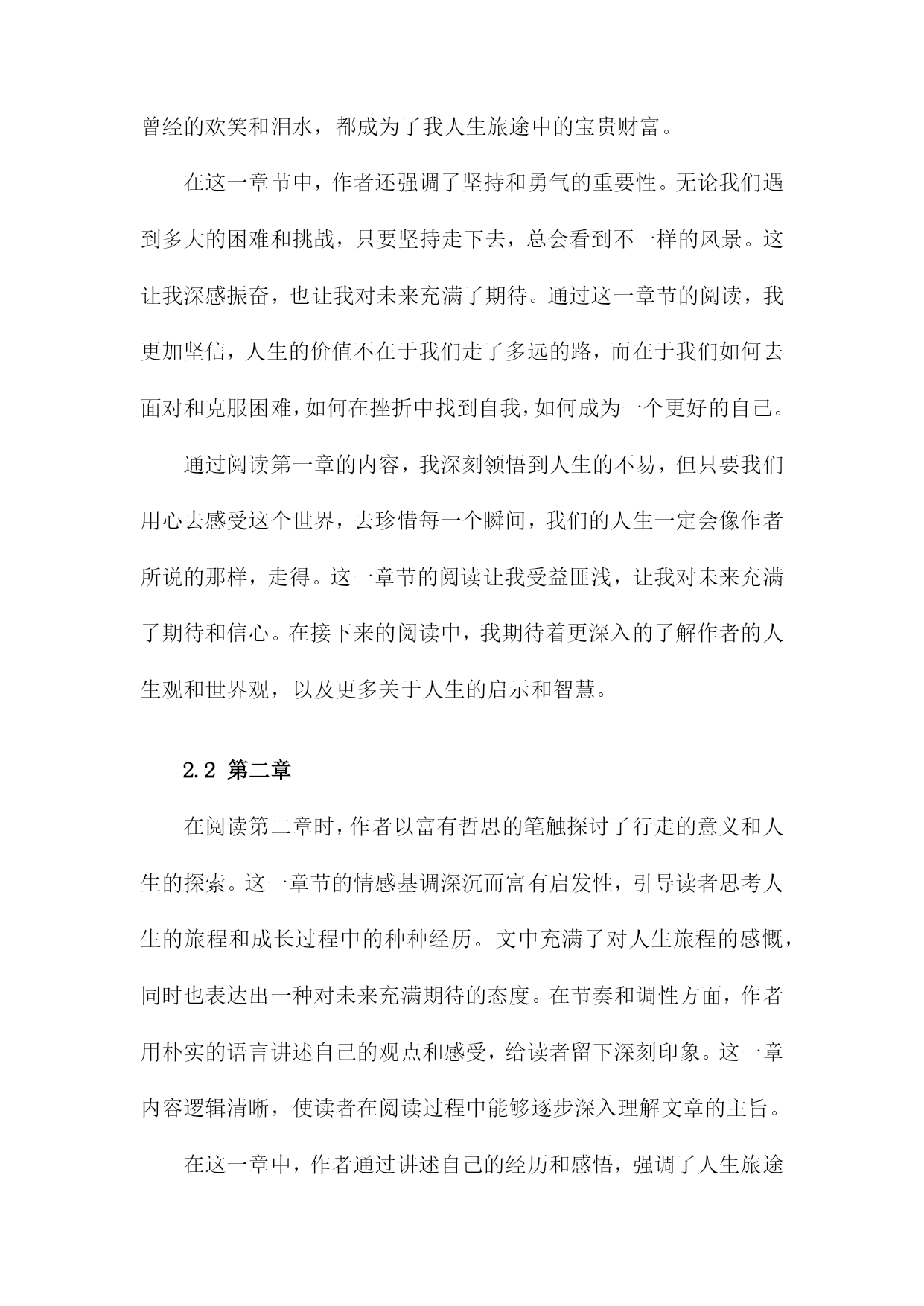 曾经的欢笑和泪水，都成为了我人生旅途中的宝贵财富。

在这一章节中，作者还强调了坚持和勇气的重要性。无论我们遇到多大的困难和挑战，只要坚持走下去，总会看到不一样的风景。这让我深感振奋，也让我对未来充满了期待。通过这一章节的阅读，我更加坚信，人生的价值不在于我们走了多远的路，而在于我们如何去面对和克服困难，如何在挫折中找到自我，如何成为一个更好的自己。

通过阅读第一章的内容，我深刻领悟到人生的不易，但只要我们用心去感受这个世界，去珍惜每一个瞬间，我们的人生一定会像作者所说的那样，走得。这一章节的阅读让我受益匪浅，让我对未来充满了期待和信心。在接下来的阅读中，我期待着更深入的了解作者的人生观和世界观，以及更多关于人生的启示和智慧。

2.2 第二章

在阅读第二章时，作者以富有哲思的笔触探讨了行走的意义和人生的探索。这一章节的情感基调深沉而富有启发性，引导读者思考人生的旅程和成长过程中的种种经历。文中充满了对人生旅程的感慨，同时也表达出一种对未来充满期待的态度。在节奏和调性方面，作者用朴实的语言讲述自己的观点和感受，给读者留下深刻印象。这一章内容逻辑清晰，使读者在阅读过程中能够逐步深入理解文章的主旨。

在这一章中，作者通过讲述自己的经历和感悟，强调了人生旅途